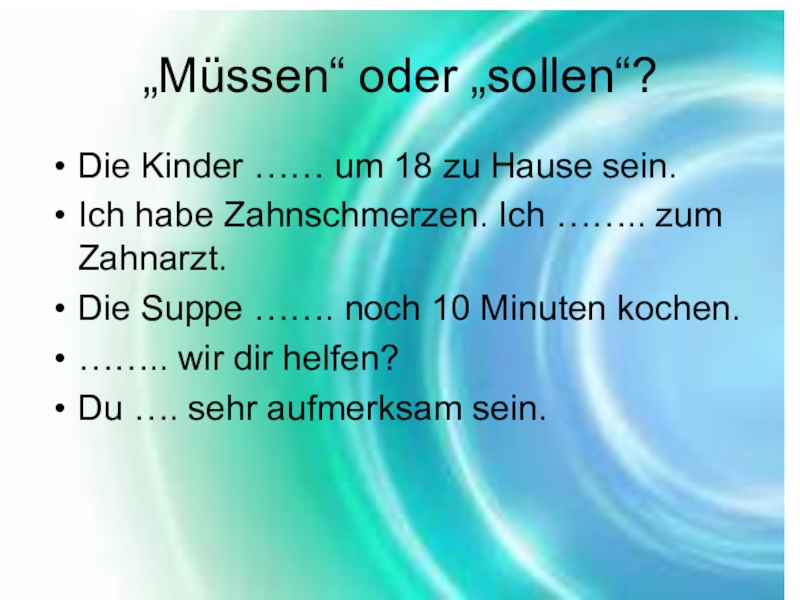 „Müssen“ oder „sollen“?

• Die Kinder …… um 18 zu Hause sein.
• Ich habe Zahnschmerzen. Ich …….. zum Zahnarzt.
• Die Suppe ……. noch 10 Minuten kochen.
• …….. wir dir helfen?
• Du …. sehr aufmerksam sein.